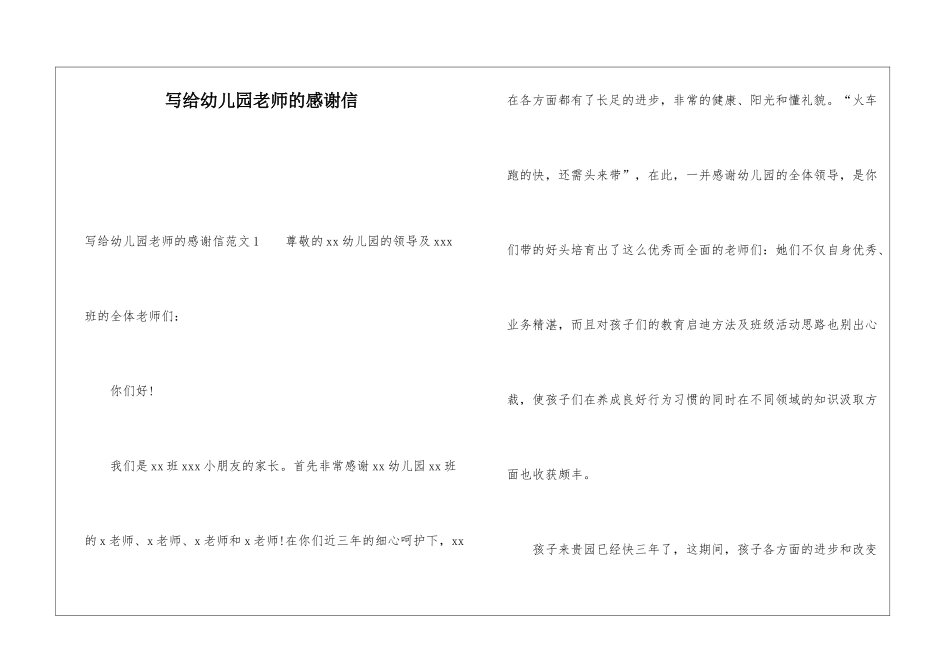 写给幼儿园老师的感谢信

写给幼儿园老师的感谢信范文1　　尊敬的xx幼儿园的领导及xxx班的全体老师们：

你们好！

我们是xx班xxx小朋友的家长。首先非常感谢xx幼儿园xx班的x老师、x老师、x老师和x老师！在你们近三年的细心呵护下，xx在各方面都有了长足的进步，非常的健康、阳光和懂礼貌。“火车跑的快，还需头来带”，在此，一并感谢幼儿园的全体领导，是你们带的好头培育出了这么优秀而全面的老师们：她们不仅自身优秀、业务精湛，而且对孩子们的教育启迪方法及班级活动思路也别出心裁，使孩子们在养成良好行为习惯的同时在不同领域的知识汲取方面也收获颇丰。

孩子来贵园已经快三年了，这期间，孩子各方面的进步和改变